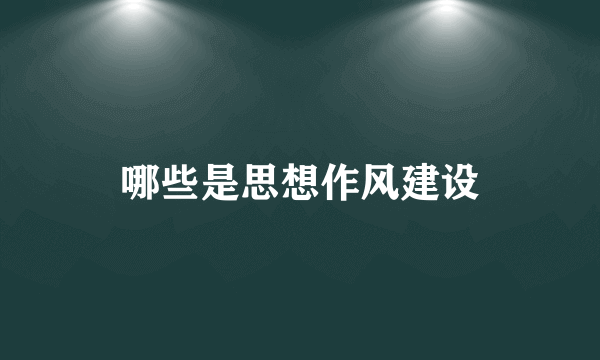 哪些是思想作风建设